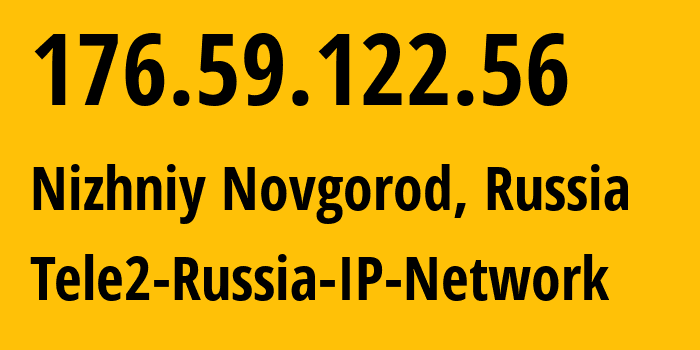 176.59.122.56

Nizhniy Novgorod, Russia

Tele2-Russia-IP-Network